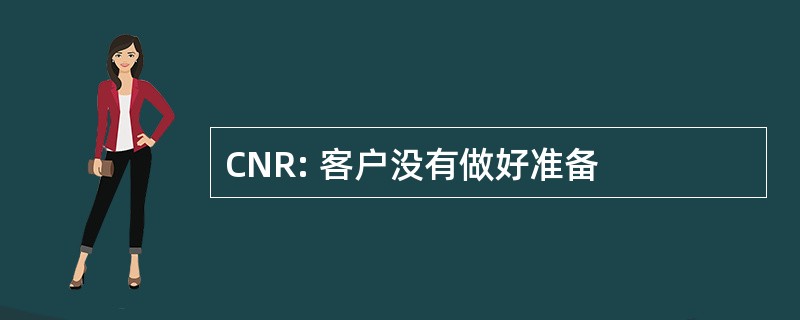 CNR: 客户没有做好准备